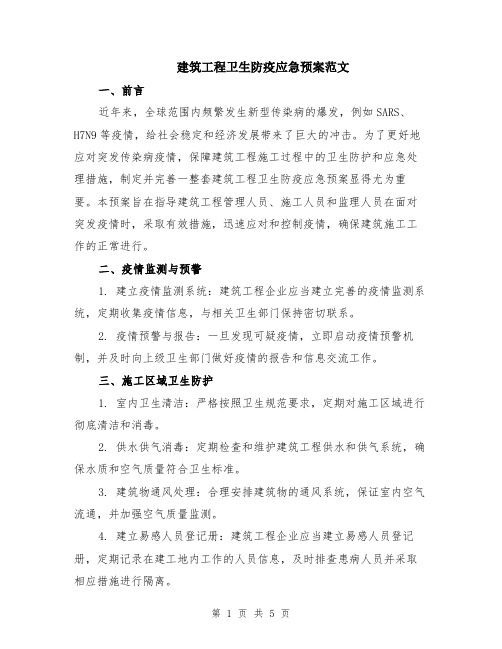 建筑工程卫生防疫应急预案范文

一、前言

近年来，全球范围内频繁发生新型传染病的爆发，例如 SARS、H7N9 等疫情，给社会稳定和经济发展带来了巨大的冲击。为了更好地应对突发传染病疫情，保障建筑工程施工过程中的卫生防护和应急处理措施，制定并完善一整套建筑工程卫生防疫应急预案显得尤为重要。本预案旨在指导建筑工程管理人员、施工人员和监理人员在面对突发疫情时，采取有效措施，迅速应对和控制疫情，确保建筑施工工作的正常进行。

二、疫情监测与预警

1. 建立疫情监测系统：建筑工程企业应当建立完善的疫情监测系统，定期收集疫情信息，与相关卫生部门保持密切联系。

2. 疫情预警与报告：一旦发现可疑疫情，立即启动疫情预警机制，并及时向上级卫生部门做好疫情的报告和信息交流工作。

三、施工区域卫生防护

1. 室内卫生清洁：严格按照卫生规范要求，定期对施工区域进行彻底清洁和消毒。

2. 供水供气消毒：定期检查和维护建筑工程供水和供气系统，确保水质和空气质量符合卫生标准。

3. 建筑物通风处理：合理安排建筑物的通风系统，保证室内空气流通，并加强空气质量监测。

4. 建立易感人员登记册：建筑工程企业应当建立易感人员登记册，定期记录在建工地内工作的人员信息，及时排查患病人员并采取相应措施进行隔离。

第 1 页 共 5 页